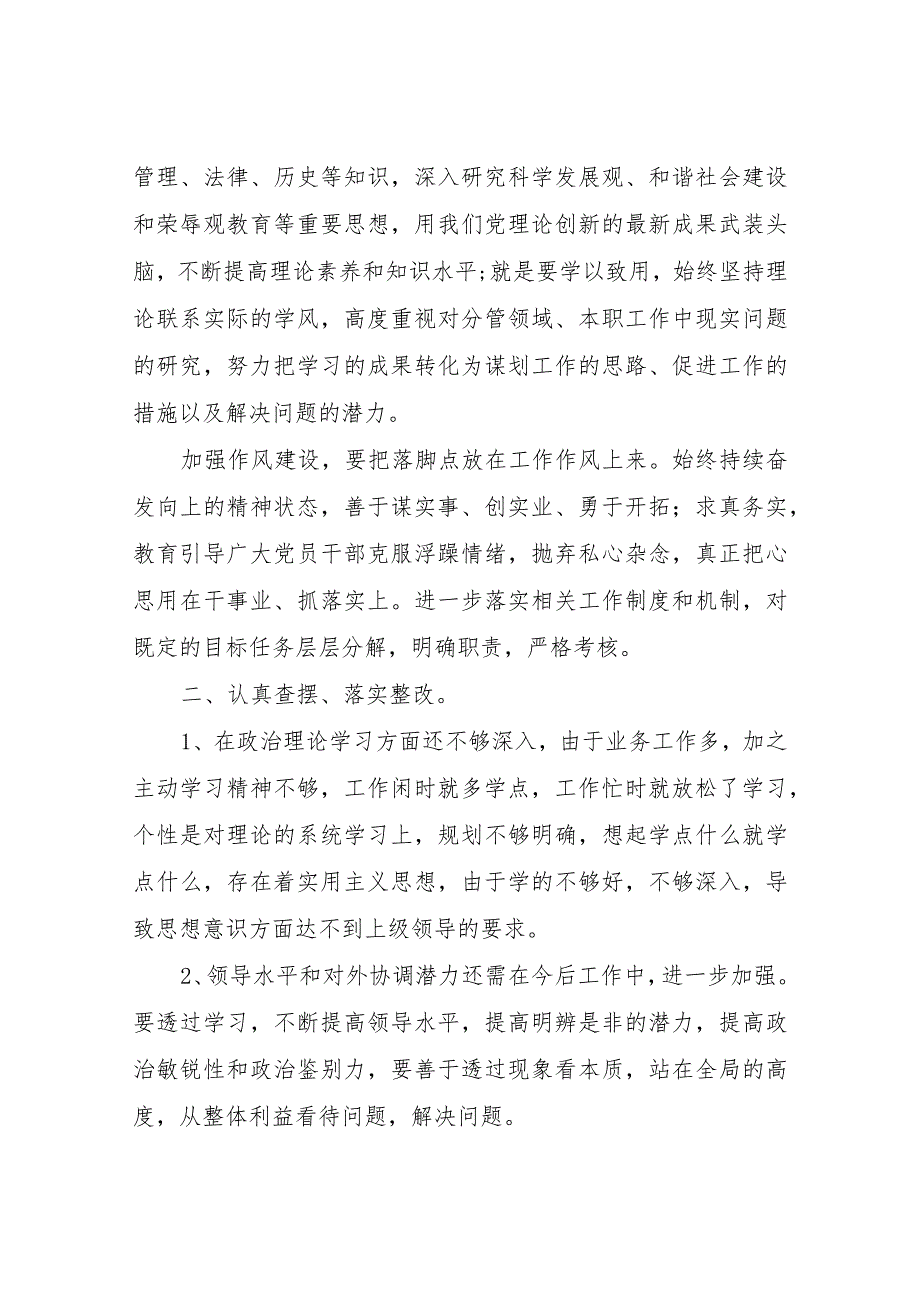 管理、法律、历史等知识，深入研究科学发展观、和谐社会建设和荣辱观教育等重要思想，用我们党理论创新的最新成果武装头脑，不断提高理论素养和知识水平;就是要学以致用，始终坚持理论联系实际的学风，高度重视对分管领域、本职工作中现实问题的研究，努力把学习的成果转化为谋划工作的思路、促进工作的措施以及解决问题的潜力。

加强作风建设，要把落脚点放在工作作风上来。始终持续奋发向上的精神状态，善于谋实事、创实业、勇于开拓；求真务实，教育引导广大党员干部克服浮躁情绪，抛弃私心杂念，真正把心思用在干事业、抓落实上。进一步落实相关工作制度和机制，对既定的目标任务层层分解，明确职责，严格考核。

二、认真查摆、落实整改。

1、在政治理论学习方面还不够深入，由于业务工作多，加之主动学习精神不够，工作闲时就多学点，工作忙时就放松了学习，个性是对理论的系统学习上，规划不够明确，想起学点什么就学点什么，存在着实用主义思想，由于学的不够好，不够深入，导致思想意识方面达不到上级领导的要求。

2、领导水平和对外协调潜力还需在今后工作中，进一步加强。要透过学习，不断提高领导水平，提高明辨是非的潜力，提高政治敏锐性和政治鉴别力，要善于透过现象看本质，站在全局的高度，从整体利益看待问题，解决问题。